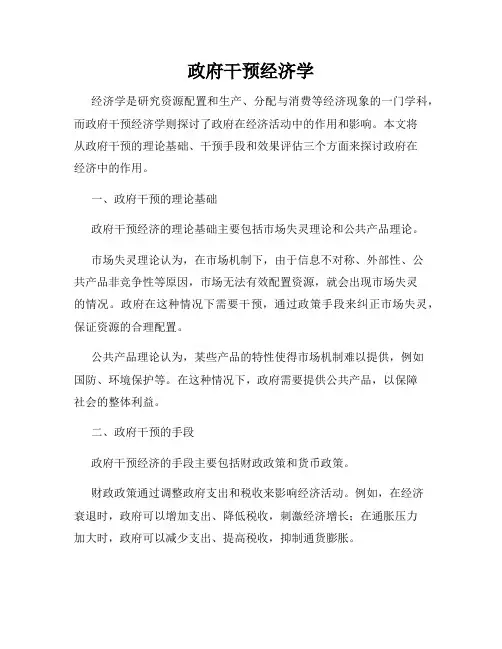 政府干预经济学

经济学是研究资源配置和生产、分配与消费等经济现象的一门学科，而政府干预经济学则探讨了政府在经济活动中的作用和影响。本文将从政府干预的理论基础、干预手段和效果评估三个方面来探讨政府在经济中的作用。

一、政府干预的理论基础

政府干预经济的理论基础主要包括市场失灵理论和公共产品理论。

市场失灵理论认为，在市场机制下，由于信息不对称、外部性、公共产品非竞争性等原因，市场无法有效配置资源，就会出现市场失灵的情况。政府在这种情况下需要干预，通过政策手段来纠正市场失灵，保证资源的合理配置。

公共产品理论认为，某些产品的特性使得市场机制难以提供，例如国防、环境保护等。在这种情况下，政府需要提供公共产品，以保障社会的整体利益。

二、政府干预的手段

政府干预经济的手段主要包括财政政策和货币政策。

财政政策通过调整政府支出和税收来影响经济活动。例如，在经济衰退时，政府可以增加支出、降低税收，刺激经济增长；在通胀压力加大时，政府可以减少支出、提高税收，抑制通货膨胀。